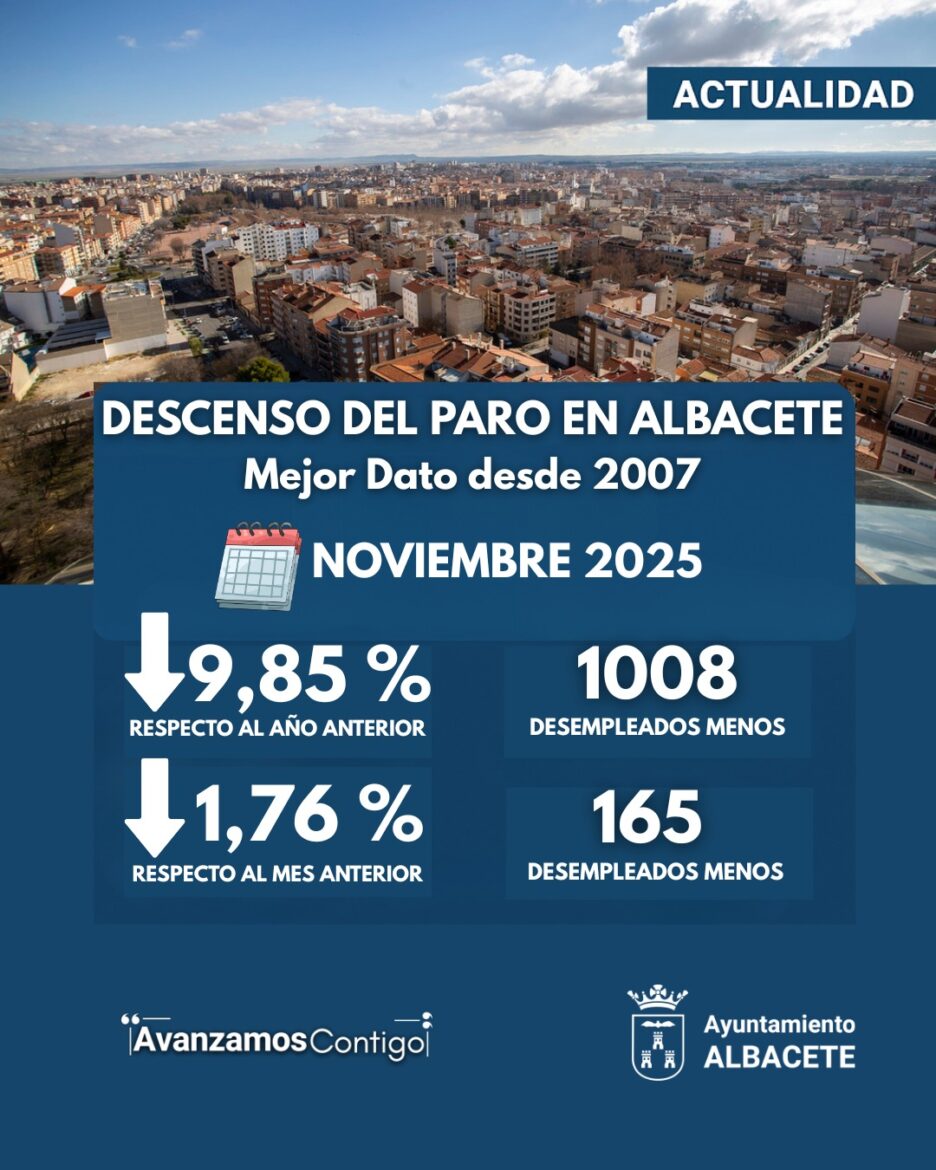 ACTUALIDAD

DESCENSO DEL PARO EN ALBACETE
Mejor Dato desde 2007

NOVIEMBRE 2025

9,85 %
RESPECTO AL AÑO ANTERIOR

1008
DESEMPLEADOS MENOS

1,76 %
RESPECTO AL MES ANTERIOR

165
DESEMPLEADOS MENOS

AvanzamosContigo

Ayuntamiento
ALBACETE